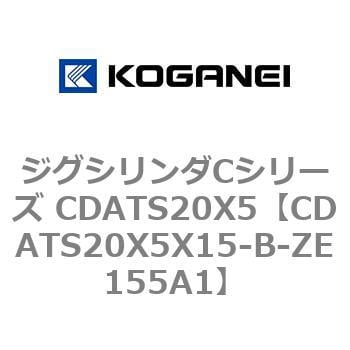 KOGANEI

ジグシリンダCシリーズ CDATS20X5【CDATS20X5X15-B-ZE155A1】